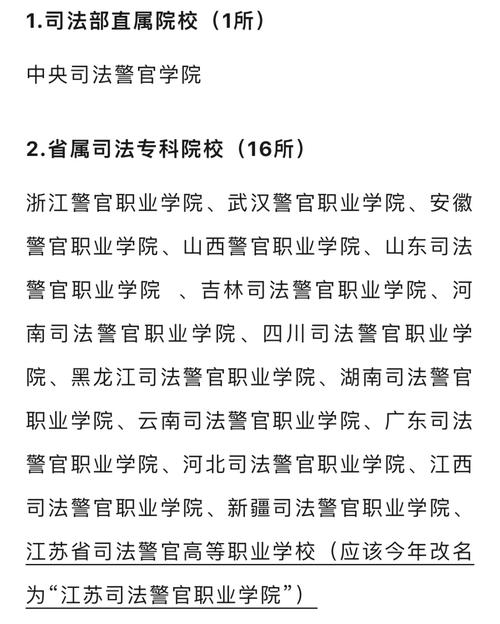 1.司法部直属院校（1所）

中央司法警官学院

2.省属司法专科院校（16所）

浙江警官职业学院、武汉警官职业学院、安徽警官职业学院、山西警官职业学院、山东司法警官职业学院 、吉林司法警官职业学院、河南司法警官职业学院、四川司法警官职业学院、黑龙江司法警官职业学院、湖南司法警官职业学院、云南司法警官职业学院、广东司法警官职业学院、河北司法警官职业学院、江西司法警官职业学院、新疆司法警官职业学院、江苏省司法警官高等职业学校（应该今年改名为“江苏司法警官职业学院”）